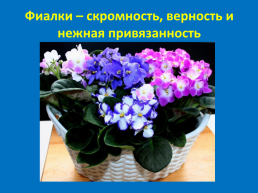 Фиалки – скромность, верность и нежная привязанность